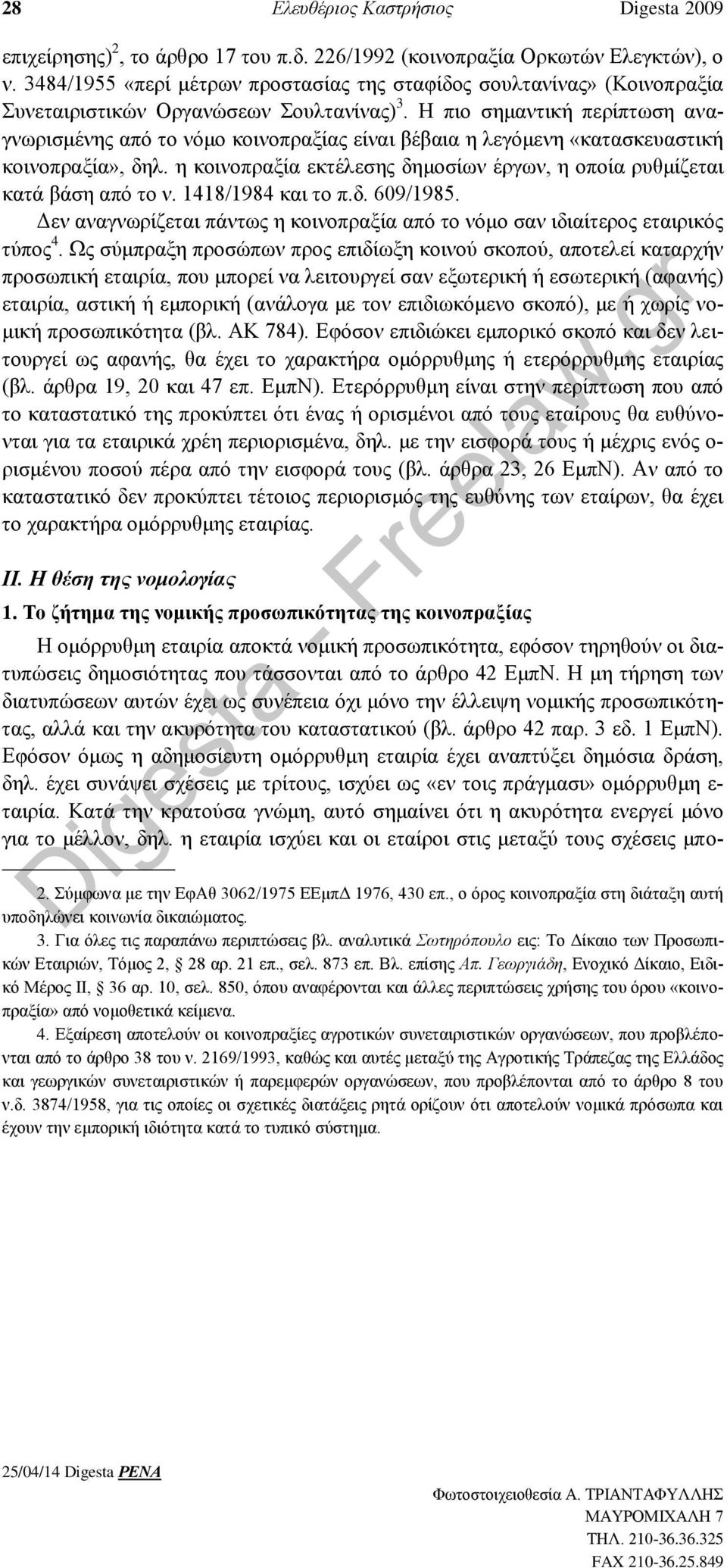 28 Ελευθέριος Καστρήσιος Digesta 2009

επιχείρησης)$^2$, το άρθρο 17 του π.δ. 226/1992 (κοινοπραξία Ορκωτών Ελεγκτών), ο ν. 3484/1955 «περί μέτρων προστασίας της σταφίδος σουλτανίνας» (Κοινοπραξία Συνεταιριστικών Οργανώσεων Σουλτανίνας)$^3$. Η πιο σημαντική περίπτωση αναγνωρισμένης από το νόμο κοινοπραξίας είναι βέβαια η λεγόμενη «κατασκευαστική κοινοπραξία», δηλ. η κοινοπραξία εκτέλεσης δημοσίων έργων, η οποία ρυθμίζεται κατά βάση από το ν. 1418/1984 και το π.δ. 609/1985.

Δεν αναγνωρίζεται πάντως η κοινοπραξία από το νόμο σαν ιδιαίτερος εταιρικός τύπος$^4$. Ως σύμπραξη προσώπων προς επιδίωξη κοινού σκοπού, αποτελεί καταρχήν προσωπική εταιρία, που μπορεί να λειτουργεί σαν εξωτερική ή εσωτερική (αφανής) εταιρία, αστική ή εμπορική (ανάλογα με τον επιδιωκόμενο σκοπό), με ή χωρίς νομική προσωπικότητα (βλ. ΑΚ 784). Εφόσον επιδιώκει εμπορικό σκοπό και δεν λειτουργεί ως αφανής, θα έχει το χαρακτήρα ομόρρυθμης ή ετερόρρυθμης εταιρίας (βλ. άρθρα 19, 20 και 47 επ. ΕμπΝ). Ετερόρρυθμη είναι στην περίπτωση που από το καταστατικό της προκύπτει ότι ένας ή ορισμένοι από τους εταίρους θα ευθύνονται για τα εταιρικά χρέη περιορισμένα, δηλ. με την εισφορά τους ή μέχρις ενός ορισμένου ποσού πέρα από την εισφορά τους (βλ. άρθρα 23, 26 ΕμπΝ). Αν από το καταστατικό δεν προκύπτει τέτοιος περιορισμός της ευθύνης των εταίρων, θα έχει το χαρακτήρα ομόρρυθμης εταιρίας.

ΙΙ. Η θέση της νομολογίας

1. Το ζήτημα της νομικής προσωπικότητας της κοινοπραξίας

Η ομόρρυθμη εταιρία αποκτά νομική προσωπικότητα, εφόσον τηρηθούν οι διατυπώσεις δημοσιότητας που τάσσονται από το άρθρο 42 ΕμπΝ. Η μη τήρηση των διατυπώσεων αυτών έχει ως συνέπεια όχι μόνο την έλλειψη νομικής προσωπικότητας, αλλά και την ακυρότητα του καταστατικού (βλ. άρθρο 42 παρ. 3 εδ. 1 ΕμπΝ). Εφόσον όμως η αδημοσίευτη ομόρρυθμη εταιρία έχει αναπτύξει δημόσια δράση, δηλ. έχει συνάψει σχέσεις με τρίτους, ισχύει ως «εν τοις πράγμασι» ομόρρυθμη εταιρία. Κατά την κρατούσα γνώμη, αυτό σημαίνει ότι η ακυρότητα ενεργεί μόνο για το μέλλον, δηλ. η εταιρία ισχύει και οι εταίροι στις μεταξύ τους σχέσεις μπο-

2. Σύμφωνα με την ΕφΑθ 3062/1975 ΕΕμπΔ 1976, 430 επ., ο όρος κοινοπραξία στη διάταξη αυτή υποδηλώνει κοινωνία δικαιώματος.

3. Για όλες τις παραπάνω περιπτώσεις βλ. αναλυτικά Σωτηρόπουλο εις: Το Δίκαιο των Προσωπικών Εταιριών, Τόμος 2, § 28 αρ. 21 επ., σελ. 873 επ. Βλ. επίσης Απ. Γεωργιάδη, Ενοχικό Δίκαιο, Ειδικό Μέρος ΙΙ, § 36 αρ. 10, σελ. 850, όπου αναφέρονται και άλλες περιπτώσεις χρήσης του όρου «κοινοπραξία» από νομοθετικά κείμενα.

4. Εξαίρεση αποτελούν οι κοινοπραξίες αγροτικών συνεταιριστικών οργανώσεων, που προβλέπονται από το άρθρο 38 του ν. 2169/1993, καθώς και αυτές μεταξύ της Αγροτικής Τράπεζας της Ελλάδος και γεωργικών συνεταιριστικών ή παρεμφερών οργανώσεων, που προβλέπονται από το άρθρο 8 του ν.δ. 3874/1958, για τις οποίες οι σχετικές διατάξεις ρητά ορίζουν ότι αποτελούν νομικά πρόσωπα και έχουν την εμπορική ιδιότητα κατά το τυπικό σύστημα.

Digesta - Freelaw.gr

25/04/14 Digesta PENA

Φωτοστοιχειοθεσία Α. ΤΡΙΑΝΤΑΦΥΛΛΗΣ
ΜΑΥΡΟΜΙΧΑΛΗ 7
ΤΗΛ. 210-36.36.325
FAX 210-36.25.849